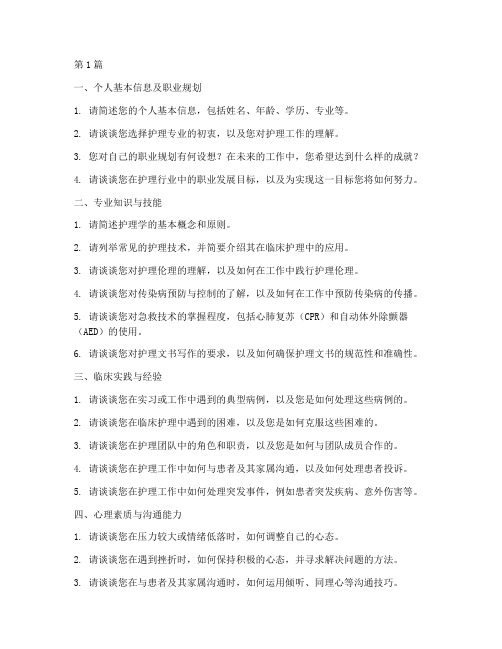 第1篇

一、个人基本信息及职业规划

1. 请简述您的个人基本信息，包括姓名、年龄、学历、专业等。

2. 请谈谈您选择护理专业的初衷，以及您对护理工作的理解。

3. 您对自己的职业规划有何设想？在未来的工作中，您希望达到什么样的成就？

4. 请谈谈您在护理行业中的职业发展目标，以及为实现这一目标您将如何努力。

二、专业知识与技能

1. 请简述护理学的基本概念和原则。

2. 请列举常见的护理技术，并简要介绍其在临床护理中的应用。

3. 请谈谈您对护理伦理的理解，以及如何在工作中践行护理伦理。

4. 请谈谈您对传染病预防与控制的了解，以及如何在工作中预防传染病的传播。

5. 请谈谈您对急救技术的掌握程度，包括心肺复苏（CPR）和自动体外除颤器（AED）的使用。

6. 请谈谈您对护理文书写作的要求，以及如何确保护理文书的规范性和准确性。

三、临床实践与经验

1. 请谈谈您在实习或工作中遇到的典型病例，以及您是如何处理这些病例的。

2. 请谈谈您在临床护理中遇到的困难，以及您是如何克服这些困难的。

3. 请谈谈您在护理团队中的角色和职责，以及您是如何与团队成员合作的。

4. 请谈谈您在护理工作中如何与患者及其家属沟通，以及如何处理患者投诉。

5. 请谈谈您在护理工作中如何处理突发事件，例如患者突发疾病、意外伤害等。

四、心理素质与沟通能力

1. 请谈谈您在压力较大或情绪低落时，如何调整自己的心态。

2. 请谈谈您在遇到挫折时，如何保持积极的心态，并寻求解决问题的方法。

3. 请谈谈您在与患者及其家属沟通时，如何运用倾听、同理心等沟通技巧。